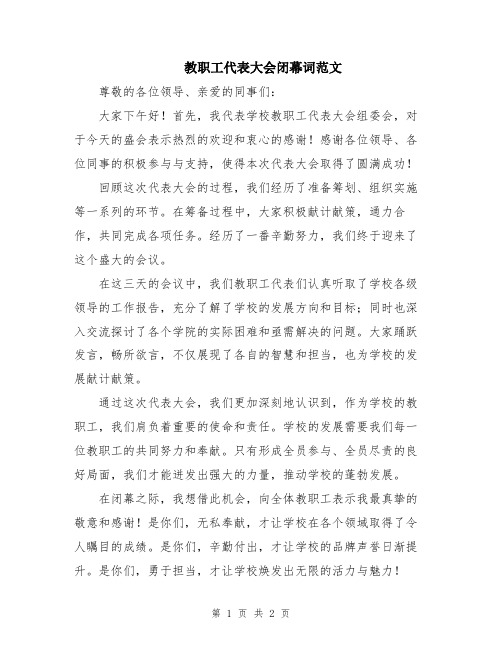 教职工代表大会闭幕词范文

尊敬的各位领导、亲爱的同事们：

大家下午好！首先，我代表学校教职工代表大会组委会，对于今天的盛会表示热烈的欢迎和衷心的感谢！感谢各位领导、各位同事的积极参与与支持，使得本次代表大会取得了圆满成功！

回顾这次代表大会的过程，我们经历了准备筹划、组织实施等一系列的环节。在筹备过程中，大家积极献计献策，通力合作，共同完成各项任务。经历了一番辛勤努力，我们终于迎来了这个盛大的会议。

在这三天的会议中，我们教职工代表们认真听取了学校各级领导的工作报告，充分了解了学校的发展方向和目标；同时也深入交流探讨了各个学院的实际困难和亟需解决的问题。大家踊跃发言，畅所欲言，不仅展现了各自的智慧和担当，也为学校的发展献计献策。

通过这次代表大会，我们更加深刻地认识到，作为学校的教职工，我们肩负着重要的使命和责任。学校的发展需要我们每一位教职工的共同努力和奉献。只有形成全员参与、全员尽责的良好局面，我们才能迸发出强大的力量，推动学校的蓬勃发展。

在闭幕之际，我想借此机会，向全体教职工表示我最真挚的敬意和感谢！是你们，无私奉献，才让学校在各个领域取得了令人瞩目的成绩。是你们，辛勤付出，才让学校的品牌声誉日渐提升。是你们，勇于担当，才让学校焕发出无限的活力与魅力！

第 1 页 共 2 页